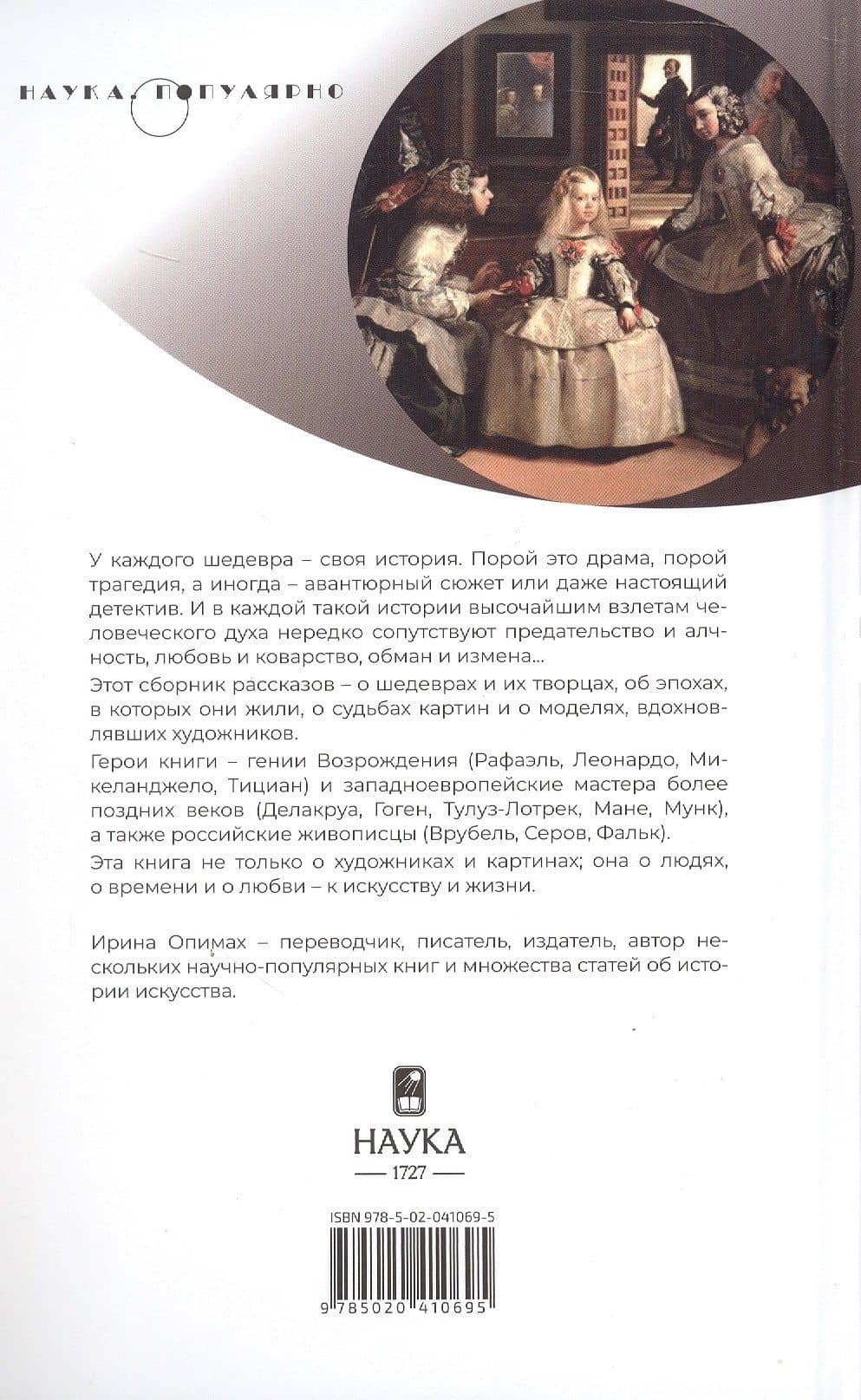 НАУКА. ПОПУЛЯРНО

У каждого шедевра – своя история. Порой это драма, порой трагедия, а иногда – авантюрный сюжет или даже настоящий детектив. И в каждой такой истории высочайшим взлетам человеческого духа нередко сопутствуют предательство и алчность, любовь и коварство, обман и измена...

Этот сборник рассказов – о шедеврах и их творцах, об эпохах, в которых они жили, о судьбах картин и о моделях, вдохновлявших художников.

Герои книги – гении Возрождения (Рафаэль, Леонардо, Микеланджело, Тициан) и западноевропейские мастера более поздних веков (Делакруа, Гоген, Тулуз-Лотрек, Мане, Мунк), а также российские живописцы (Врубель, Серов, Фальк).

Эта книга не только о художниках и картинах; она о людях, о времени и о любви – к искусству и жизни.

Ирина Опимах – переводчик, писатель, издатель, автор нескольких научно-популярных книг и множества статей об истории искусства.

НАУКА
1727

ISBN 978-5-02-041069-5

9 785020 410695